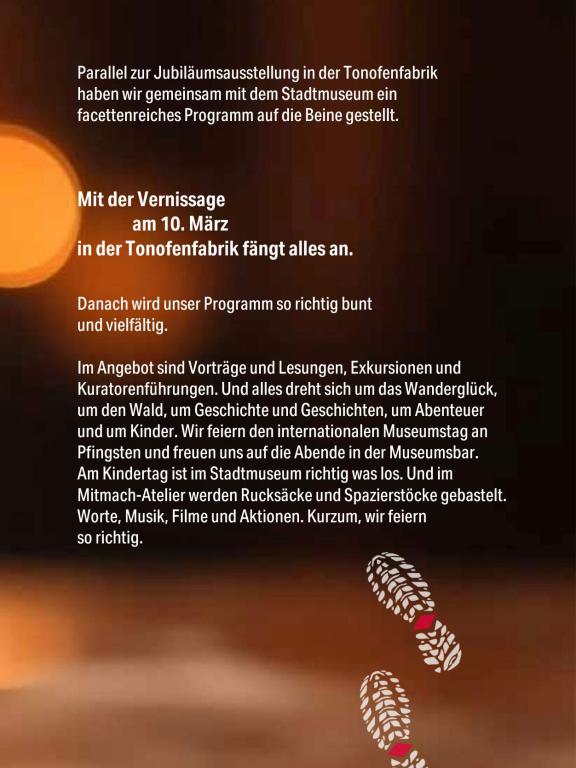 Parallel zur Jubiläumsausstellung in der Tonofenfabrik haben wir gemeinsam mit dem Stadtmuseum ein facettenreiches Programm auf die Beine gestellt.

Mit der Vernissage
am 10. März
in der Tonofenfabrik fängt alles an.

Danach wird unser Programm so richtig bunt und vielfältig.

Im Angebot sind Vorträge und Lesungen, Exkursionen und Kuratorenführungen. Und alles dreht sich um das Wanderglück, um den Wald, um Geschichte und Geschichten, um Abenteuer und um Kinder. Wir feiern den internationalen Museumstag an Pfingsten und freuen uns auf die Abende in der Museumsbar. Am Kindertag ist im Stadtmuseum richtig was los. Und im Mitmach-Atelier werden Rucksäcke und Spazierstöcke gebastelt. Worte, Musik, Filme und Aktionen. Kurzum, wir feiern so richtig.